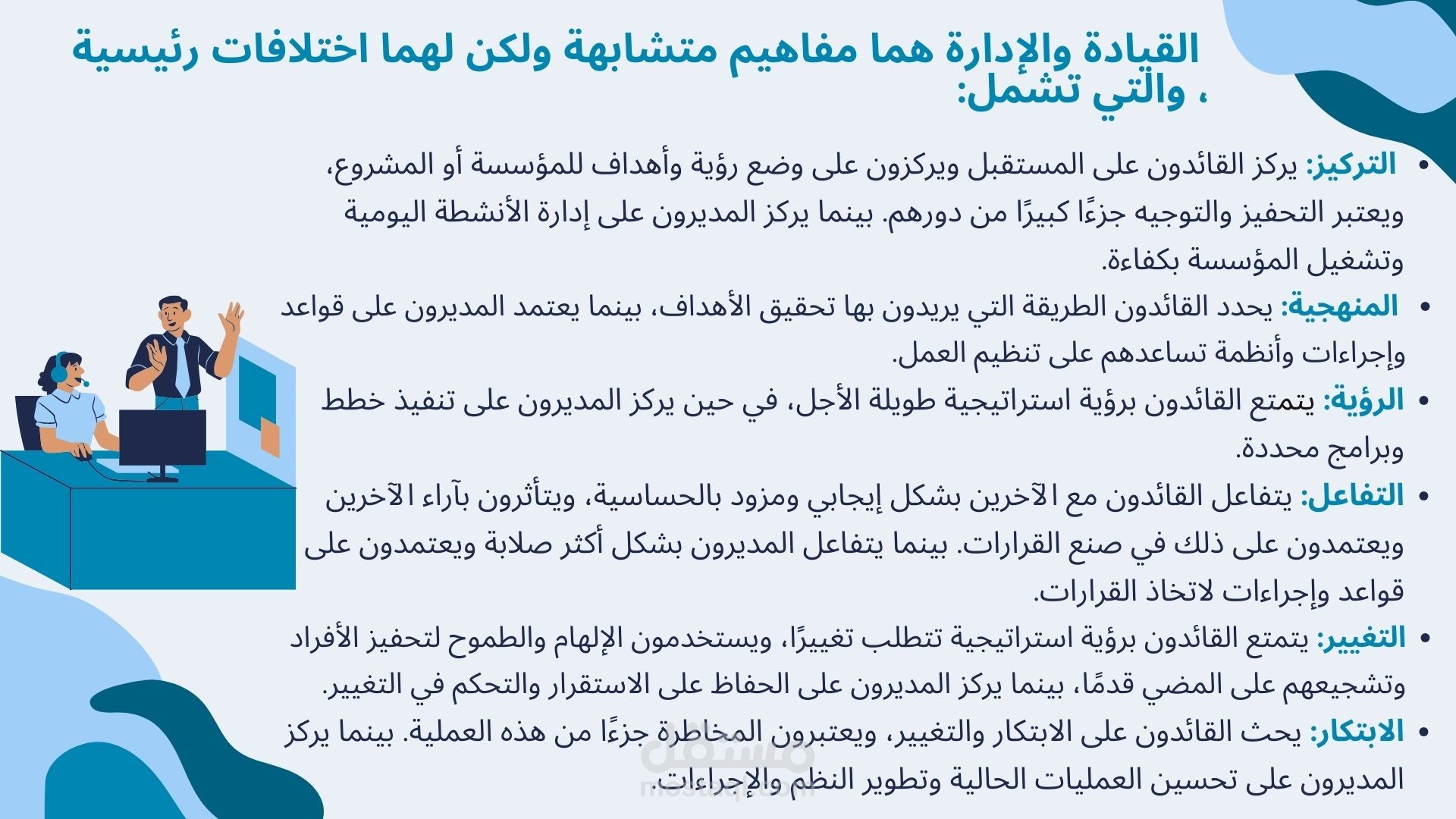 القيادة والإدارة هما مفاهيم متشابهة ولكن لهما اختلافات رئيسية ، والتي تشمل:

• التركيز: يركز القائدون على المستقبل ويركزون على وضع رؤية وأهداف للمؤسسة أو المشروع، ويعتبر التحفيز والتوجيه جزءًا كبيرًا من دورهم. بينما يركز المديرون على إدارة الأنشطة اليومية وتشغيل المؤسسة بكفاءة.

• المنهجية: يحدد القائدون الطريقة التي يريدون بها تحقيق الأهداف، بينما يعتمد المديرون على قواعد وإجراءات وأنظمة تساعدهم على تنظيم العمل.

• الرؤية: يتمتع القائدون برؤية استراتيجية طويلة الأجل، في حين يركز المديرون على تنفيذ خطط وبرامج محددة.

• التفاعل: يتفاعل القائدون مع الآخرين بشكل إيجابي ومزود بالحساسية، ويتأثرون بآراء الآخرين ويعتمدون على ذلك في صنع القرارات. بينما يتفاعل المديرون بشكل أكثر صلابة ويعتمدون على قواعد وإجراءات لاتخاذ القرارات.

• التغيير: يتمتع القائدون برؤية استراتيجية تتطلب تغييرًا، ويستخدمون الإلهام والطموح لتحفيز الأفراد وتشجيعهم على المضي قدمًا، بينما يركز المديرون على الحفاظ على الاستقرار والتحكم في التغيير.

• الابتكار: يحث القائدون على الابتكار والتغيير، ويعتبرون المخاطرة جزءًا من هذه العملية. بينما يركز المديرون على تحسين العمليات الحالية وتطوير النظم والإجراءات.

مستقل
mostaql.com